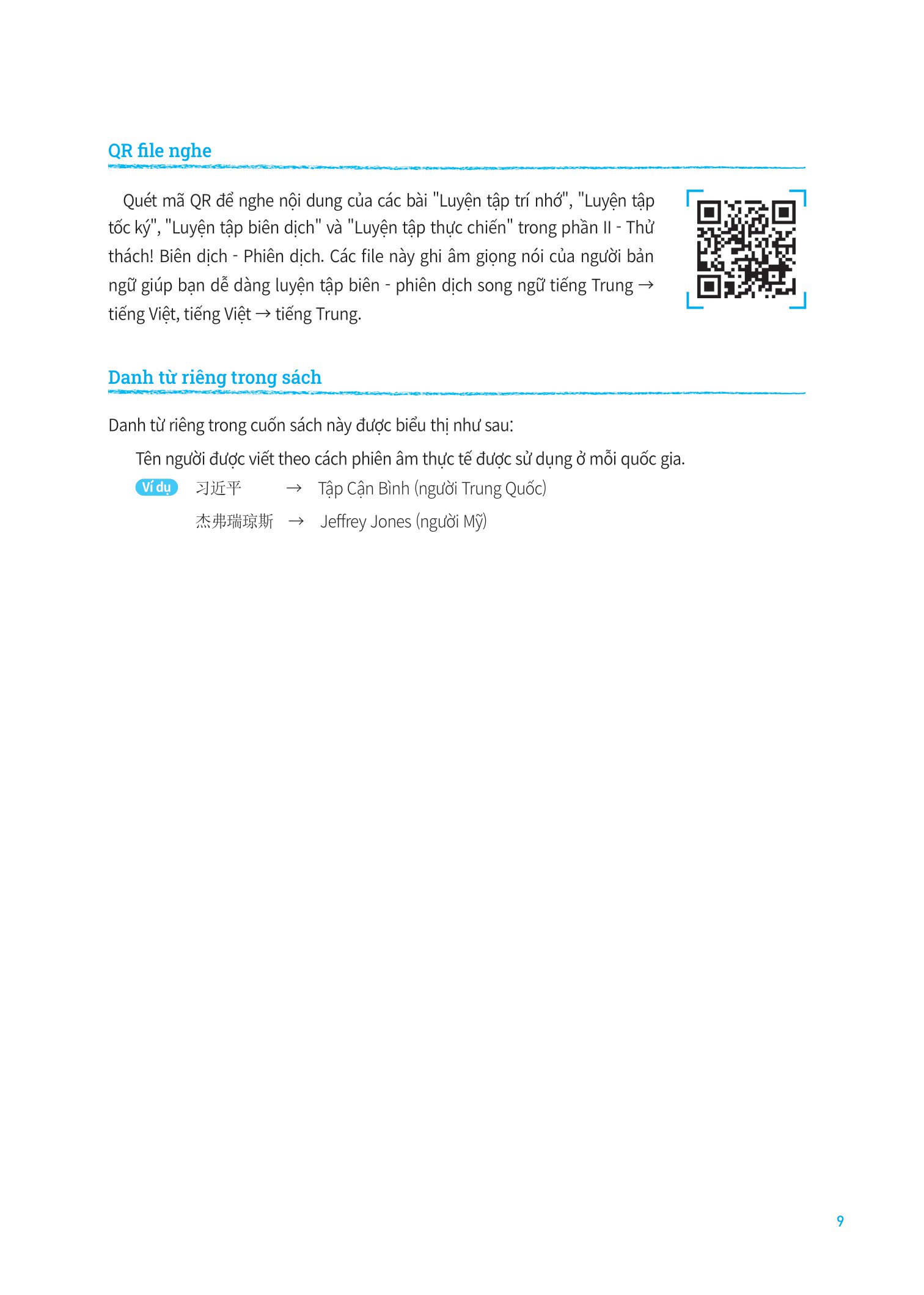 QR file nghe

Quét mã QR để nghe nội dung của các bài "Luyện tập trí nhớ", "Luyện tập tốc ký", "Luyện tập biên dịch" và "Luyện tập thực chiến" trong phần II - Thử thách! Biên dịch - Phiên dịch. Các file này ghi âm giọng nói của người bản ngữ giúp bạn dễ dàng luyện tập biên - phiên dịch song ngữ tiếng Trung → tiếng Việt, tiếng Việt → tiếng Trung.

Danh từ riêng trong sách

Danh từ riêng trong cuốn sách này được biểu thị như sau:

Tên người được viết theo cách phiên âm thực tế được sử dụng ở mỗi quốc gia.

Ví dụ 习近平 → Tập Cận Bình (người Trung Quốc)

杰弗瑞琼斯 → Jeffrey Jones (người Mỹ)

9